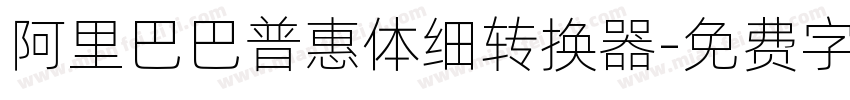 阿里巴巴普惠体细转换器-免费字